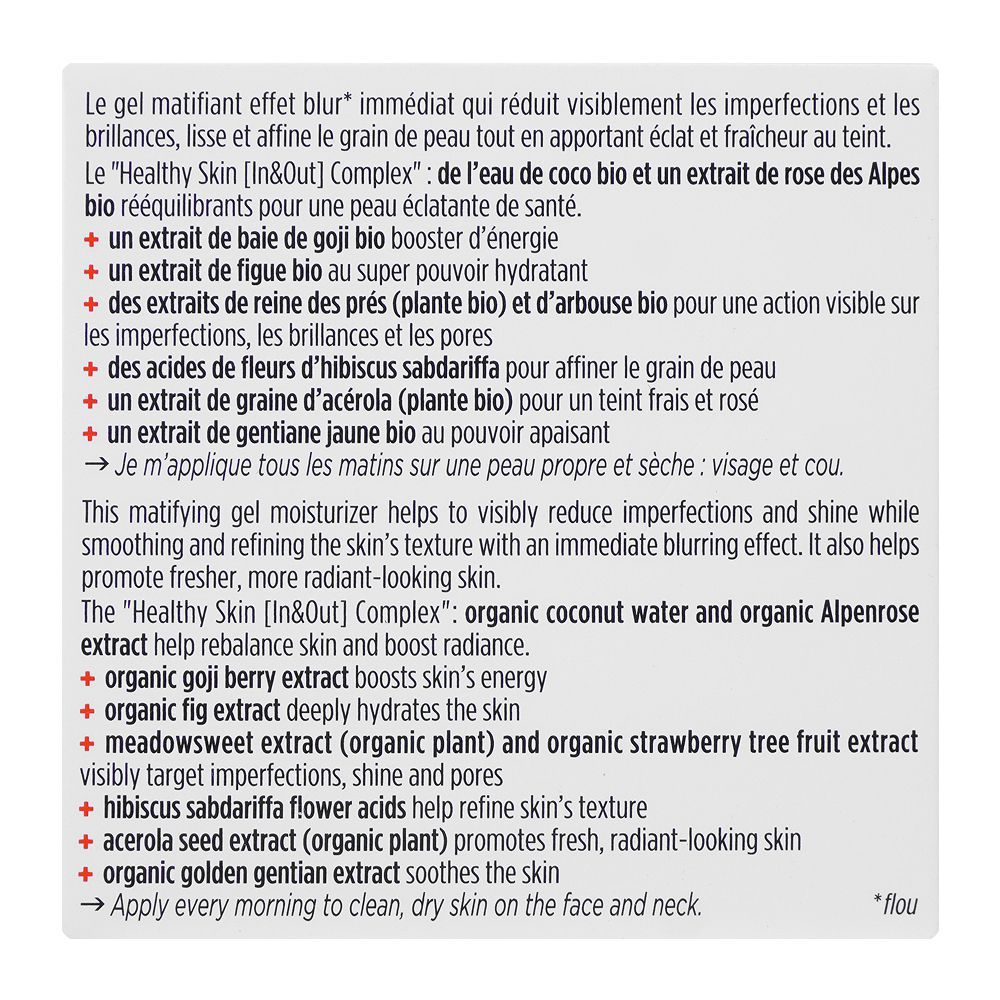 Le gel matifiant effet blur* immédiat qui réduit visiblement les imperfections et les brillances, lisse et affine le grain de peau tout en apportant éclat et fraîcheur au teint.
Le "Healthy Skin [In&Out] Complex" : de l'eau de coco bio et un extrait de rose des Alpes bio rééquilibrants pour une peau éclatante de santé.
+ un extrait de baie de goji bio booster d'énergie
+ un extrait de figue bio au super pouvoir hydratant
+ des extraits de reine des prés (plante bio) et d'arbouse bio pour une action visible sur les imperfections, les brillances et les pores
+ des acides de fleurs d'hibiscus sabdariffa pour affiner le grain de peau
+ un extrait de graine d'acérola (plante bio) pour un teint frais et rosé
+ un extrait de gentiane jaune bio au pouvoir apaisant
→ Je m'applique tous les matins sur une peau propre et sèche : visage et cou.

This matifying gel moisturizer helps to visibly reduce imperfections and shine while smoothing and refining the skin's texture with an immediate blurring effect. It also helps promote fresher, more radiant-looking skin.
The "Healthy Skin [In&Out] Complex": organic coconut water and organic Alpenrose extract help rebalance skin and boost radiance.
+ organic goji berry extract boosts skin's energy
+ organic fig extract deeply hydrates the skin
+ meadowsweet extract (organic plant) and organic strawberry tree fruit extract visibly target imperfections, shine and pores
+ hibiscus sabdariffa flower acids help refine skin's texture
+ acerola seed extract (organic plant) promotes fresh, radiant-looking skin
+ organic golden gentian extract soothes the skin
→ Apply every morning to clean, dry skin on the face and neck.

*flou